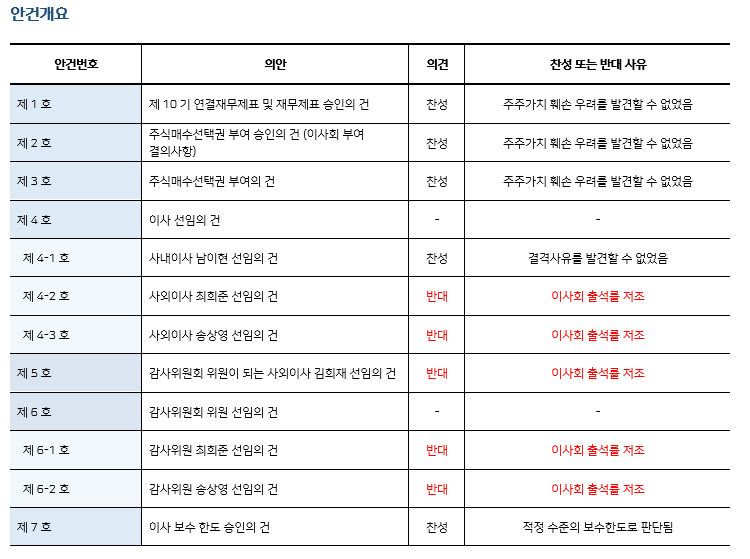 안건개요

| 안건번호 | 의안 | 의견 | 찬성 또는 반대 사유 |
|---|---|---|---|
| 제 1 호 | 제 10 기 연결재무제표 및 재무제표 승인의 건 | 찬성 | 주주가치 훼손 우려를 발견할 수 없었음 |
| 제 2 호 | 주식매수선택권 부여 승인의 건 (이사회 부여 결의사항) | 찬성 | 주주가치 훼손 우려를 발견할 수 없었음 |
| 제 3 호 | 주식매수선택권 부여의 건 | 찬성 | 주주가치 훼손 우려를 발견할 수 없었음 |
| 제 4 호 | 이사 선임의 건 | - | - |
| 제 4-1 호 | 사내이사 남이현 선임의 건 | 찬성 | 결격사유를 발견할 수 없었음 |
| 제 4-2 호 | 사외이사 최희준 선임의 건 | 반대 | 이사회 출석률 저조 |
| 제 4-3 호 | 사외이사 송상영 선임의 건 | 반대 | 이사회 출석률 저조 |
| 제 5 호 | 감사위원회 위원이 되는 사외이사 김희재 선임의 건 | 반대 | 이사회 출석률 저조 |
| 제 6 호 | 감사위원회 위원 선임의 건 | - | - |
| 제 6-1 호 | 감사위원 최희준 선임의 건 | 반대 | 이사회 출석률 저조 |
| 제 6-2 호 | 감사위원 송상영 선임의 건 | 반대 | 이사회 출석률 저조 |
| 제 7 호 | 이사 보수 한도 승인의 건 | 찬성 | 적정 수준의 보수한도로 판단됨 |